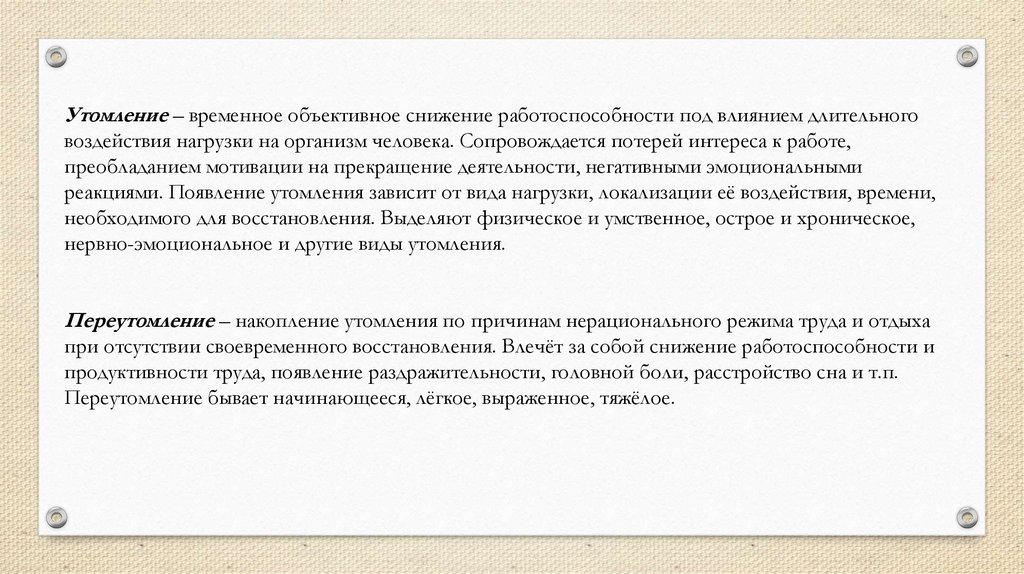 Утомление – временное объективное снижение работоспособности под влиянием длительного воздействия нагрузки на организм человека. Сопровождается потерей интереса к работе, преобладанием мотивации на прекращение деятельности, негативными эмоциональными реакциями. Появление утомления зависит от вида нагрузки, локализации её воздействия, времени, необходимого для восстановления. Выделяют физическое и умственное, острое и хроническое, нервно-эмоциональное и другие виды утомления.

Переутомление – накопление утомления по причинам нерационального режима труда и отдыха при отсутствии своевременного восстановления. Влечёт за собой снижение работоспособности и продуктивности труда, появление раздражительности, головной боли, расстройство сна и т.п. Переутомление бывает начинающееся, лёгкое, выраженное, тяжёлое.